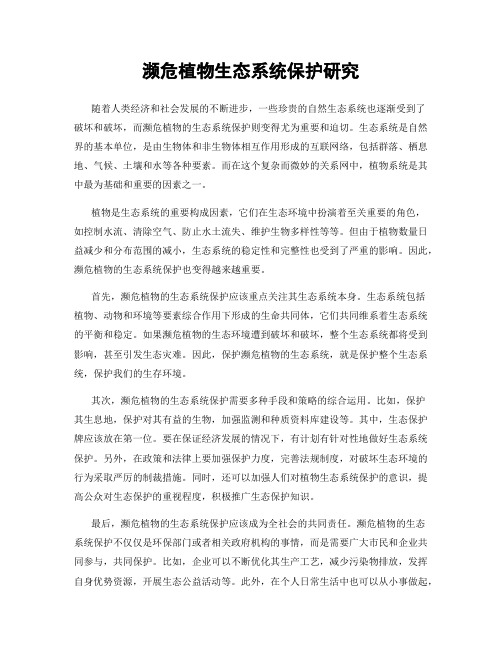 濒危植物生态系统保护研究

随着人类经济和社会发展的不断进步，一些珍贵的自然生态系统也逐渐受到了破坏和破坏，而濒危植物的生态系统保护则变得尤为重要和迫切。生态系统是自然界的基本单位，是由生物体和非生物体相互作用形成的互联网络，包括群落、栖息地、气候、土壤和水等各种要素。而在这个复杂而微妙的关系网中，植物系统是其中最为基础和重要的因素之一。

植物是生态系统的重要构成因素，它们在生态环境中扮演着至关重要的角色，如控制水流、清除空气、防止水土流失、维护生物多样性等等。但由于植物数量日益减少和分布范围的减小，生态系统的稳定性和完整性也受到了严重的影响。因此，濒危植物的生态系统保护也变得越来越重要。

首先，濒危植物的生态系统保护应该重点关注其生态系统本身。生态系统包括植物、动物和环境等要素综合作用下形成的生命共同体，它们共同维系着生态系统的平衡和稳定。如果濒危植物的生态环境遭到破坏和破坏，整个生态系统都将受到影响，甚至引发生态灾难。因此，保护濒危植物的生态系统，就是保护整个生态系统，保护我们的生存环境。

其次，濒危植物的生态系统保护需要多种手段和策略的综合运用。比如，保护其生息地，保护对其有益的生物，加强监测和种质资料库建设等。其中，生态保护牌应该放在第一位。要在保证经济发展的情况下，有计划有针对性地做好生态系统保护。另外，在政策和法律上要加强保护力度，完善法规制度，对破坏生态环境的行为采取严厉的制裁措施。同时，还可以加强人们对植物生态系统保护的意识，提高公众对生态保护的重视程度，积极推广生态保护知识。

最后，濒危植物的生态系统保护应该成为全社会的共同责任。濒危植物的生态系统保护不仅仅是环保部门或者相关政府机构的事情，而是需要广大市民和企业共同参与，共同保护。比如，企业可以不断优化其生产工艺，减少污染物排放，发挥自身优势资源，开展生态公益活动等。此外，在个人日常生活中也可以从小事做起，